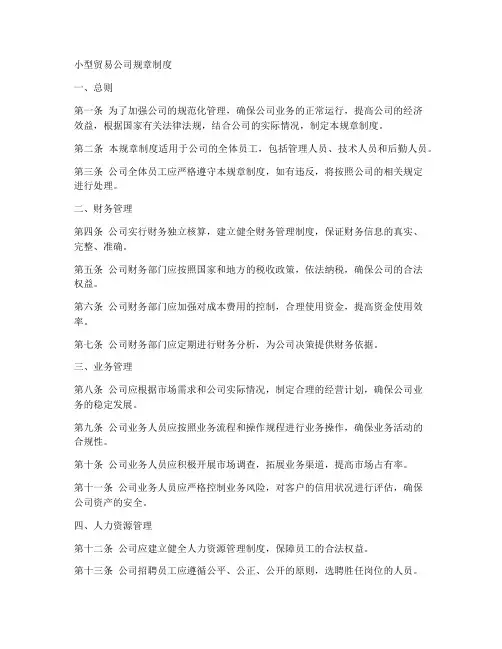 小型贸易公司规章制度

一、总则

第一条 为了加强公司的规范化管理，确保公司业务的正常运行，提高公司的经济效益，根据国家有关法律法规，结合公司的实际情况，制定本规章制度。

第二条 本规章制度适用于公司的全体员工，包括管理人员、技术人员和后勤人员。

第三条 公司全体员工应严格遵守本规章制度，如有违反，将按照公司的相关规定进行处理。

二、财务管理

第四条 公司实行财务独立核算，建立健全财务管理制度，保证财务信息的真实、完整、准确。

第五条 公司财务部门应按照国家和地方的税收政策，依法纳税，确保公司的合法权益。

第六条 公司财务部门应加强对成本费用的控制，合理使用资金，提高资金使用效率。

第七条 公司财务部门应定期进行财务分析，为公司决策提供财务依据。

三、业务管理

第八条 公司应根据市场需求和公司实际情况，制定合理的经营计划，确保公司业务的稳定发展。

第九条 公司业务人员应按照业务流程和操作规程进行业务操作，确保业务活动的合规性。

第十条 公司业务人员应积极开展市场调查，拓展业务渠道，提高市场占有率。

第十一条 公司业务人员应严格控制业务风险，对客户的信用状况进行评估，确保公司资产的安全。

四、人力资源管理

第十二条 公司应建立健全人力资源管理制度，保障员工的合法权益。

第十三条 公司招聘员工应遵循公平、公正、公开的原则，选聘胜任岗位的人员。